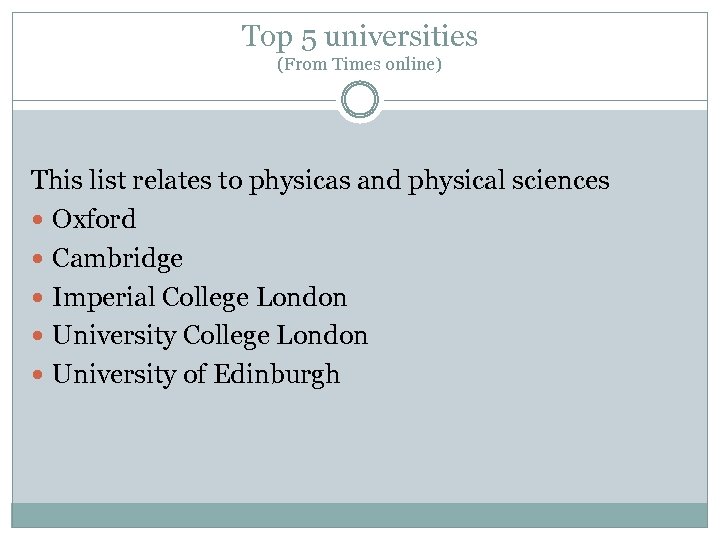 Top 5 universities
(From Times online)

This list relates to physicas and physical sciences
• Oxford
• Cambridge
• Imperial College London
• University College London
• University of Edinburgh